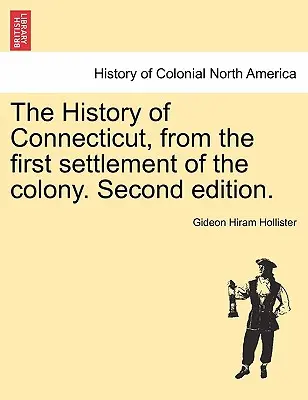 BRITISH LIBRARY

History of Colonial North America

The History of Connecticut, from the first settlement of the colony. Second edition.

Gideon Hiram Hollister